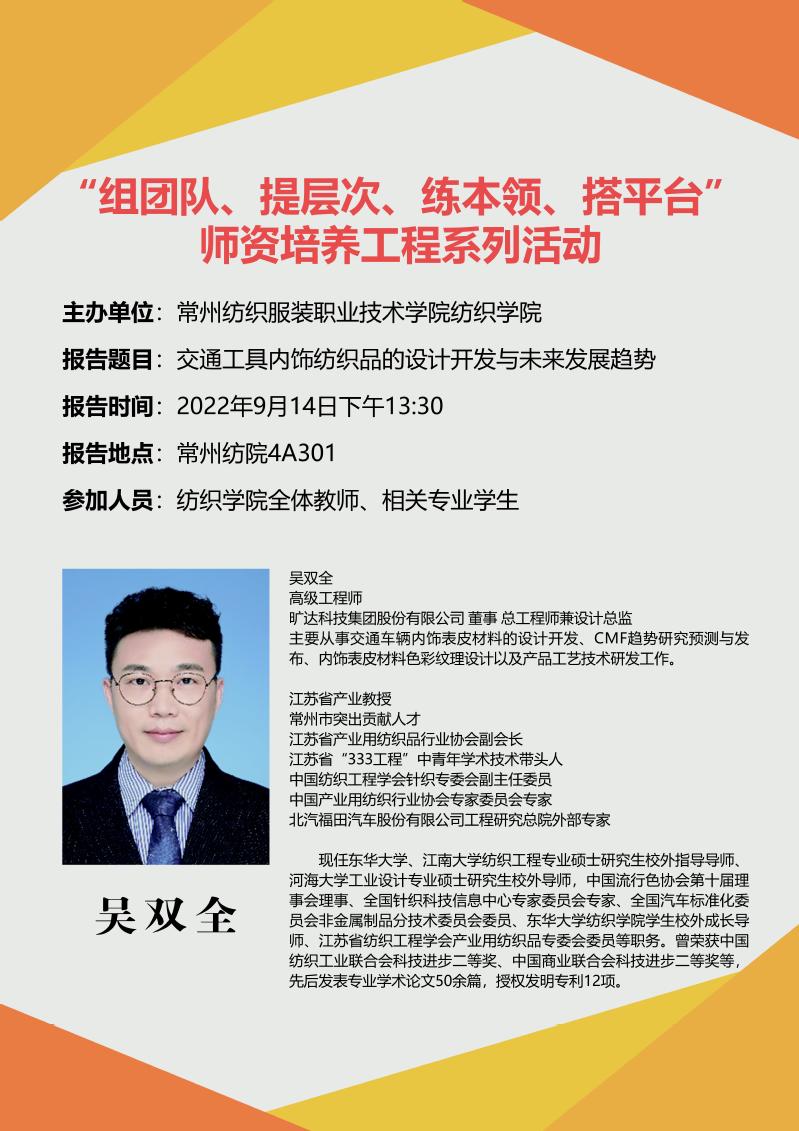 “组团队、提层次、练本领、搭平台”
师资培养工程系列活动

主办单位：常州纺织服装职业技术学院纺织学院

报告题目：交通工具内饰纺织品的设计开发与未来发展趋势

报告时间：2022年9月14日下午13:30

报告地点：常州纺院4A301

参加人员：纺织学院全体教师、相关专业学生

吴双全
高级工程师
旷达科技集团股份有限公司 董事 总工程师兼设计总监
主要从事交通车辆内饰表皮材料的设计开发、CMF趋势研究预测与发布、内饰表皮材料色彩纹理设计以及产品工艺技术研发工作。

江苏省产业教授
常州市突出贡献人才
江苏省产业用纺织品行业协会副会长
江苏省“333工程”中青年学术技术带头人
中国纺织工程学会针织专委会副主任委员
中国产业用纺织行业协会专家委员会专家
北汽福田汽车股份有限公司工程研究总院外部专家

现任东华大学、江南大学纺织工程专业硕士研究生校外指导导师、河海大学工业设计专业硕士研究生校外导师，中国流行色协会第十届理事会理事、全国针织科技信息中心专家委员会专家、全国汽车标准化委员会非金属制品分技术委员会委员、东华大学纺织学院学生校外成长导师、江苏省纺织工程学会产业用纺织品专委会委员等职务。曾荣获中国纺织工业联合会科技进步二等奖、中国商业联合会科技进步二等奖等，先后发表专业学术论文50余篇，授权发明专利12项。

吴双全